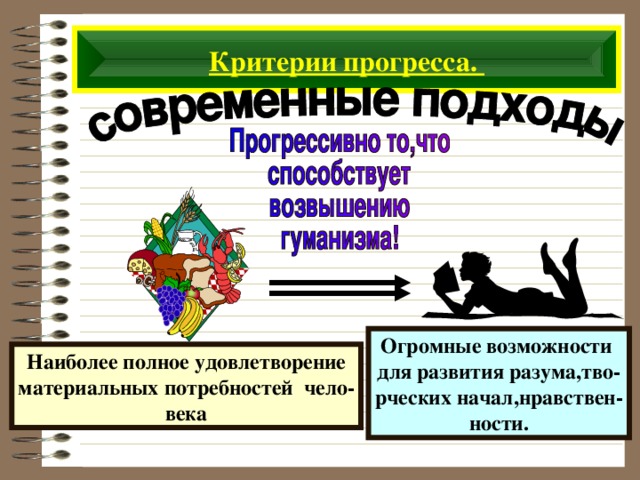 Критерии прогресса.

современные подходы

Прогрессивно то,что способствует возвышению гуманизма!

Наиболее полное удовлетворение материальных потребностей человека

Огромные возможности для развития разума,творческих начал,нравственности.